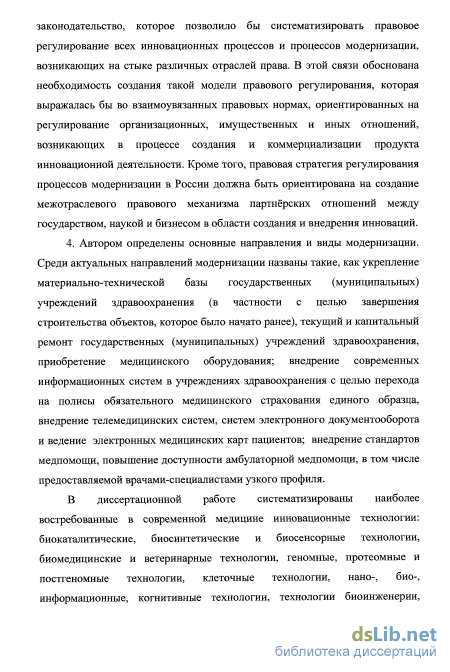 законодательство, которое позволило бы систематизировать правовое регулирование всех инновационных процессов и процессов модернизации, возникающих на стыке различных отраслей права. В этой связи обоснована необходимость создания такой модели правового регулирования, которая выражалась бы во взаимоувязанных правовых нормах, ориентированных на регулирование организационных, имущественных и иных отношений, возникающих в процессе создания и коммерциализации продукта инновационной деятельности. Кроме того, правовая стратегия регулирования процессов модернизации в России должна быть ориентирована на создание межотраслевого правового механизма партнёрских отношений между государством, наукой и бизнесом в области создания и внедрения инноваций.

4. Автором определены основные направления и виды модернизации. Среди актуальных направлений модернизации названы такие, как укрепление материально-технической базы государственных (муниципальных) учреждений здравоохранения (в частности с целью завершения строительства объектов, которое было начато ранее), текущий и капитальный ремонт государственных (муниципальных) учреждений здравоохранения, приобретение медицинского оборудования; внедрение современных информационных систем в учреждениях здравоохранения с целью перехода на полисы обязательного медицинского страхования единого образца, внедрение телемедицинских систем, систем электронного документооборота и ведение электронных медицинских карт пациентов; внедрение стандартов медпомощи, повышение доступности амбулаторной медпомощи, в том числе предоставляемой врачами-специалистами узкого профиля.

В диссертационной работе систематизированы наиболее востребованные в современной медицине инновационные технологии: биокаталитические, биосинтетические и биосенсорные технологии, биомедицинские и ветеринарные технологии, геномные, протеомные и постгеномные технологии, клеточные технологии, нано-, био-, информационные, когнитивные технологии, технологии биоинженерии,

dsLib.net
библиотека диссертаций